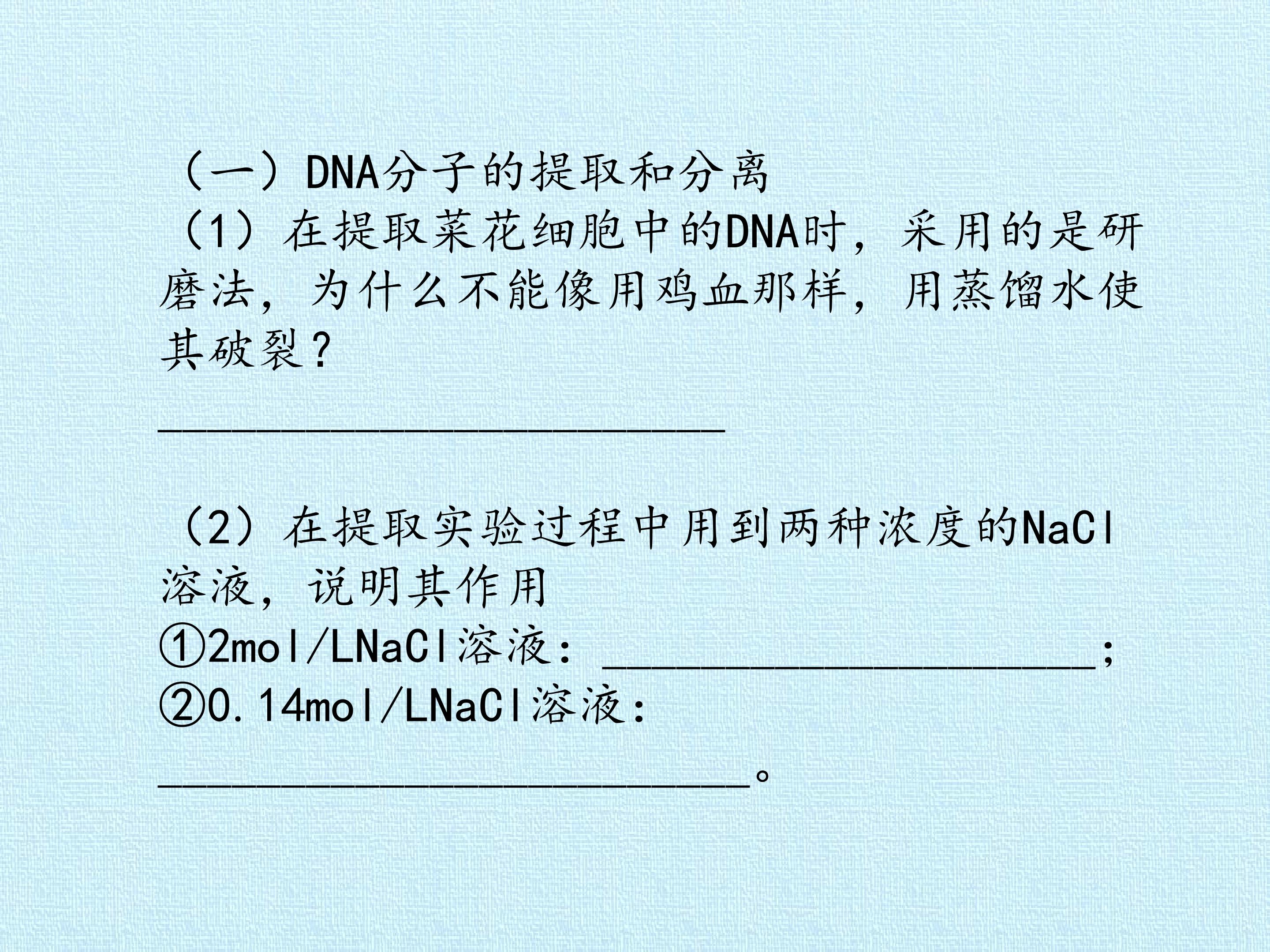 （一）DNA分子的提取和分离

（1）在提取菜花细胞中的DNA时，采用的是研磨法，为什么不能像用鸡血那样，用蒸馏水使其破裂？

____

（2）在提取实验过程中用到两种浓度的NaCl溶液，说明其作用
①2mol/LNaCl溶液：____；
②0.14mol/LNaCl溶液：
____。